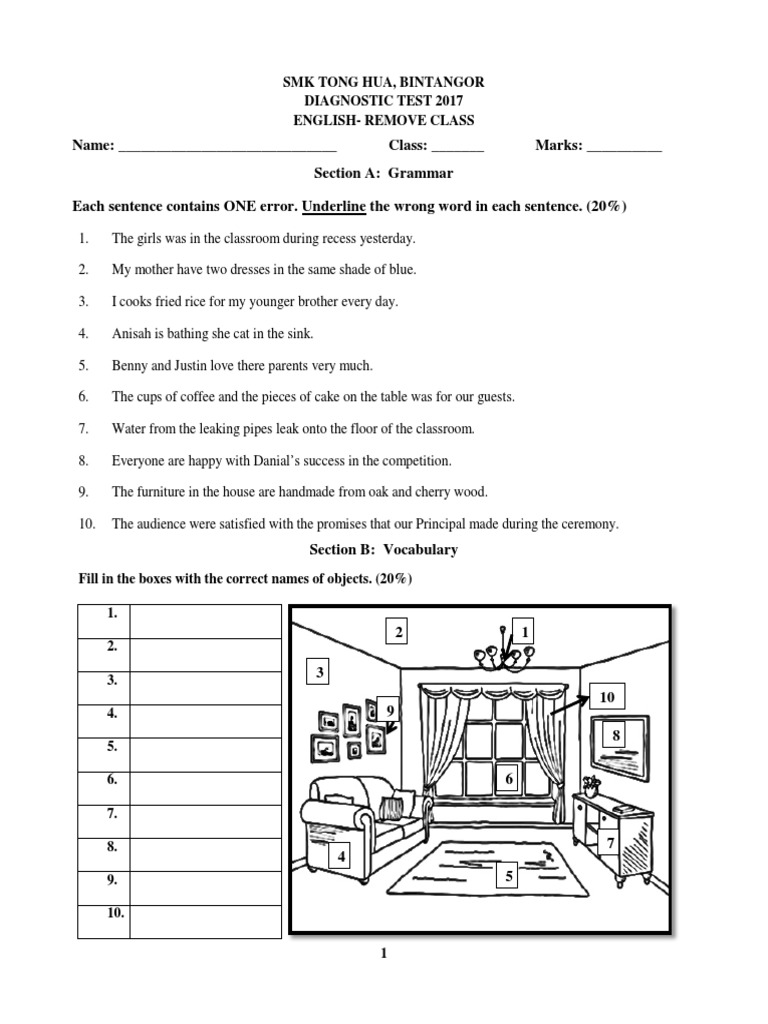 SMK TONG HUA, BINTANGOR
DIAGNOSTIC TEST 2017
ENGLISH- REMOVE CLASS

Name: ______________________________ Class: _______ Marks: __________

Section A: Grammar

Each sentence contains ONE error. Underline the wrong word in each sentence. (20%)

1. The girls was in the classroom during recess yesterday.

2. My mother have two dresses in the same shade of blue.

3. I cooks fried rice for my younger brother every day.

4. Anisah is bathing she cat in the sink.

5. Benny and Justin love there parents very much.

6. The cups of coffee and the pieces of cake on the table was for our guests.

7. Water from the leaking pipes leak onto the floor of the classroom.

8. Everyone are happy with Danial's success in the competition.

9. The furniture in the house are handmade from oak and cherry wood.

10. The audience were satisfied with the promises that our Principal made during the ceremony.

Section B: Vocabulary

Fill in the boxes with the correct names of objects. (20%)

| 1. | |
|---|---|
| 2. | |
| 3. | |
| 4. | |
| 5. | |
| 6. | |
| 7. | |
| 8. | |
| 9. | |
| 10. | |

2 1 3 10 9 8 6 7 4 5

1